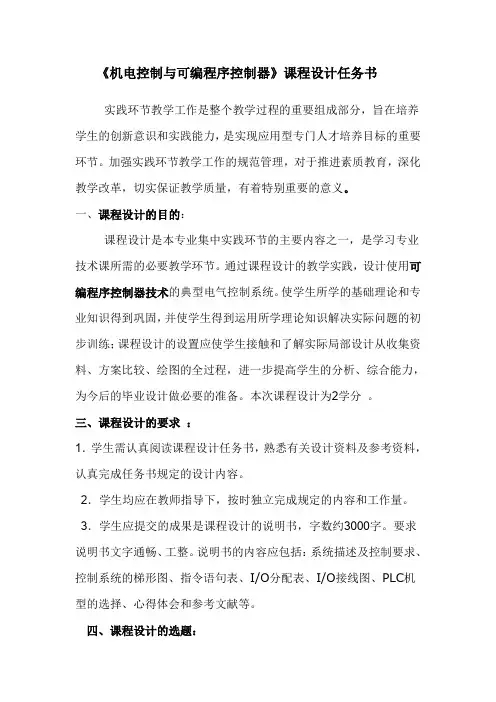 《机电控制与可编程序控制器》课程设计任务书

实践环节教学工作是整个教学过程的重要组成部分，旨在培养学生的创新意识和实践能力，是实现应用型专门人才培养目标的重要环节。加强实践环节教学工作的规范管理，对于推进素质教育，深化教学改革，切实保证教学质量，有着特别重要的意义。

一、课程设计的目的：

课程设计是本专业集中实践环节的主要内容之一，是学习专业技术课所需的必要教学环节。通过课程设计的教学实践，设计使用可编程序控制器技术的典型电气控制系统。使学生所学的基础理论和专业知识得到巩固，并使学生得到运用所学理论知识解决实际问题的初步训练；课程设计的设置应使学生接触和了解实际局部设计从收集资料、方案比较、绘图的全过程，进一步提高学生的分析、综合能力，为今后的毕业设计做必要的准备。本次课程设计为2学分 。

三、课程设计的要求 ：

1. 学生需认真阅读课程设计任务书，熟悉有关设计资料及参考资料，认真完成任务书规定的设计内容。

2. 学生均应在教师指导下，按时独立完成规定的内容和工作量。

3. 学生应提交的成果是课程设计的说明书，字数约3000字。要求说明书文字通畅、工整。说明书的内容应包括：系统描述及控制要求、控制系统的梯形图、指令语句表、I/O分配表、I/O接线图、PLC机型的选择、心得体会和参考文献等。

四、课程设计的选题：